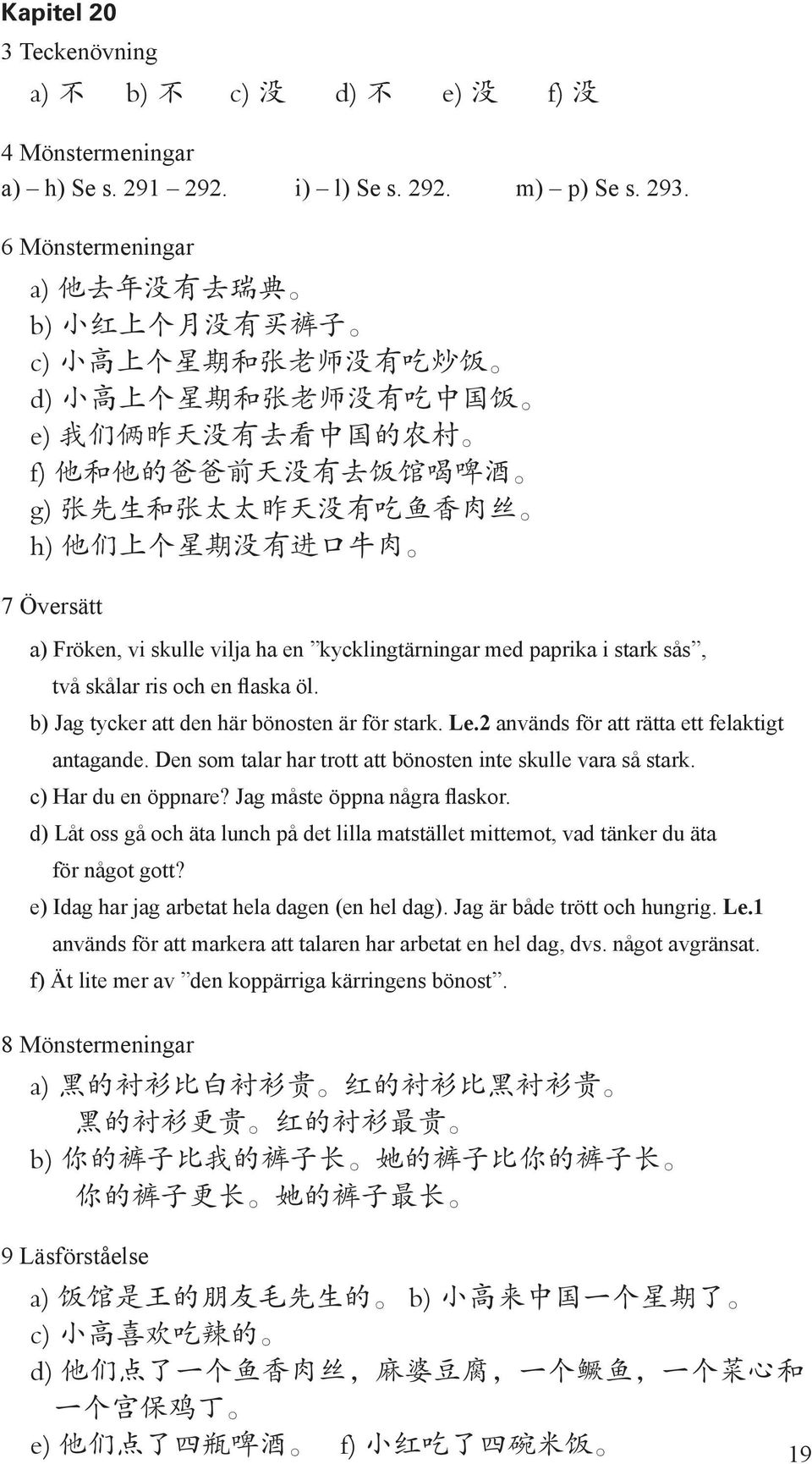 Kapitel 20

3 Teckenövning

a) 不 b) 不 c) 没 d) 不 e) 没 f) 没

4 Mönstermeningar

a) – h) Se s. 291 – 292. i) – l) Se s. 292. m) – p) Se s. 293.

6 Mönstermeningar

a) 他去年没有去瑞典。
b) 小红上个月没有买裤子。
c) 小高上个星期和张老师没有吃炒饭。
d) 小高上个星期和张老师没有吃中国饭。
e) 我们俩昨天没有去看中国的农村。
f) 他和他的爸爸前天没有去饭馆喝啤酒。
g) 张先生和张太太昨天没有吃鱼香肉丝。
h) 他们上个星期没有进口牛肉。

7 Översätt

a) Fröken, vi skulle vilja ha en ”kycklingtärningar med paprika i stark sås”, två skålar ris och en flaska öl.
b) Jag tycker att den här bönosten är för stark. Le.2 används för att rätta ett felaktigt antagande. Den som talar har trott att bönosten inte skulle vara så stark.
c) Har du en öppnare? Jag måste öppna några flaskor.
d) Låt oss gå och äta lunch på det lilla matstället mittemot, vad tänker du äta för något gott?
e) Idag har jag arbetat hela dagen (en hel dag). Jag är både trött och hungrig. Le.1 används för att markera att talaren har arbetat en hel dag, dvs. något avgränsat.
f) Ät lite mer av ”den koppärriga kärringens bönost”.

8 Mönstermeningar

a) 黑的衬衫比白衬衫贵。红的衬衫比黑衬衫贵。
黑的衬衫更贵。红的衬衫最贵。
b) 你的裤子比我的裤子长。她的裤子比你的裤子长。
你的裤子更长。她的裤子最长。

9 Läsförståelse

a) 饭馆是王的朋友毛先生的。 b) 小高来中国一个星期了。
c) 小高喜欢吃辣的。
d) 他们点了一个鱼香肉丝，麻婆豆腐，一个鳜鱼，一个菜心和一个宫保鸡丁。
e) 他们点了四瓶啤酒。 f) 小红吃了四碗米饭。

19